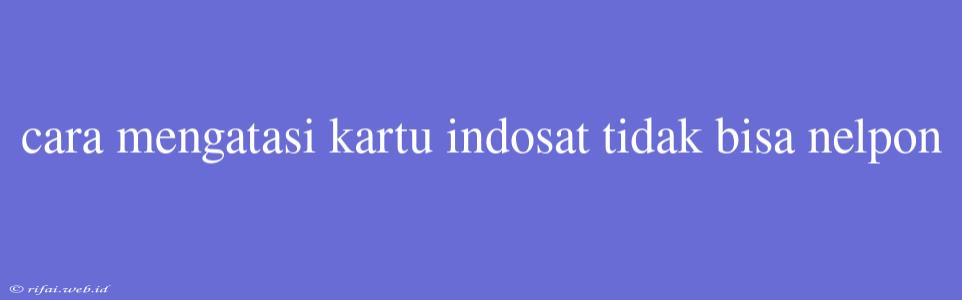 cara mengatasi kartu indosat tidak bisa nelpon

© rifai.web.id